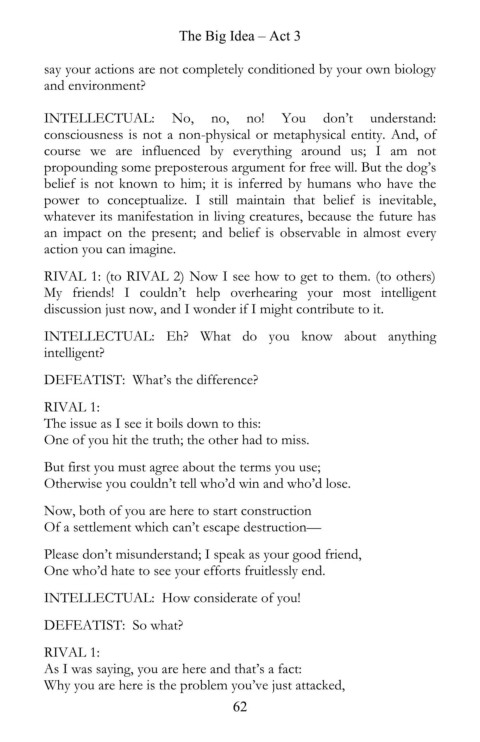 The Big Idea – Act 3

say your actions are not completely conditioned by your own biology and environment?

INTELLECTUAL: No, no, no! You don't understand: consciousness is not a non-physical or metaphysical entity. And, of course we are influenced by everything around us; I am not propounding some preposterous argument for free will. But the dog's belief is not known to him; it is inferred by humans who have the power to conceptualize. I still maintain that belief is inevitable, whatever its manifestation in living creatures, because the future has an impact on the present; and belief is observable in almost every action you can imagine.

RIVAL 1: (to RIVAL 2) Now I see how to get to them. (to others) My friends! I couldn't help overhearing your most intelligent discussion just now, and I wonder if I might contribute to it.

INTELLECTUAL: Eh? What do you know about anything intelligent?

DEFEATIST: What's the difference?

RIVAL 1:
The issue as I see it boils down to this:
One of you hit the truth; the other had to miss.

But first you must agree about the terms you use;
Otherwise you couldn't tell who'd win and who'd lose.

Now, both of you are here to start construction
Of a settlement which can't escape destruction—

Please don't misunderstand; I speak as your good friend,
One who'd hate to see your efforts fruitlessly end.

INTELLECTUAL: How considerate of you!

DEFEATIST: So what?

RIVAL 1:
As I was saying, you are here and that's a fact:
Why you are here is the problem you've just attacked,

62